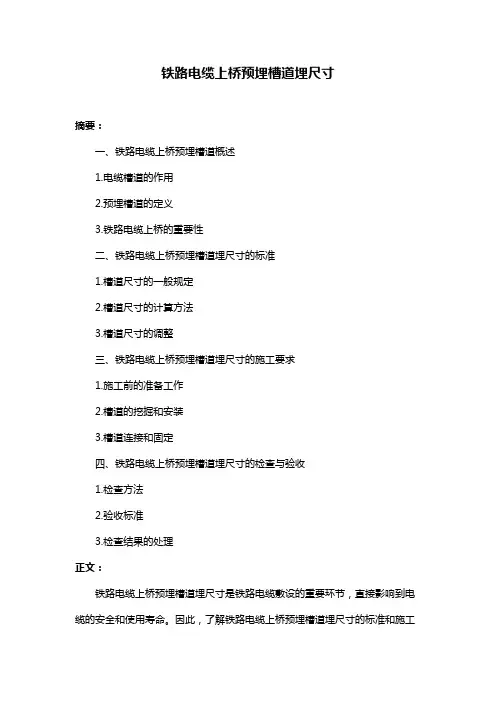 铁路电缆上桥预埋槽道埋尺寸

摘要：

一、铁路电缆上桥预埋槽道概述

1.电缆槽道的作用

2.预埋槽道的定义

3.铁路电缆上桥的重要性

二、铁路电缆上桥预埋槽道埋尺寸的标准

1.槽道尺寸的一般规定

2.槽道尺寸的计算方法

3.槽道尺寸的调整

三、铁路电缆上桥预埋槽道埋尺寸的施工要求

1.施工前的准备工作

2.槽道的挖掘和安装

3.槽道连接和固定

四、铁路电缆上桥预埋槽道埋尺寸的检查与验收

1.检查方法

2.验收标准

3.检查结果的处理

正文：

铁路电缆上桥预埋槽道埋尺寸是铁路电缆敷设的重要环节，直接影响到电缆的安全和使用寿命。因此，了解铁路电缆上桥预埋槽道埋尺寸的标准和施工